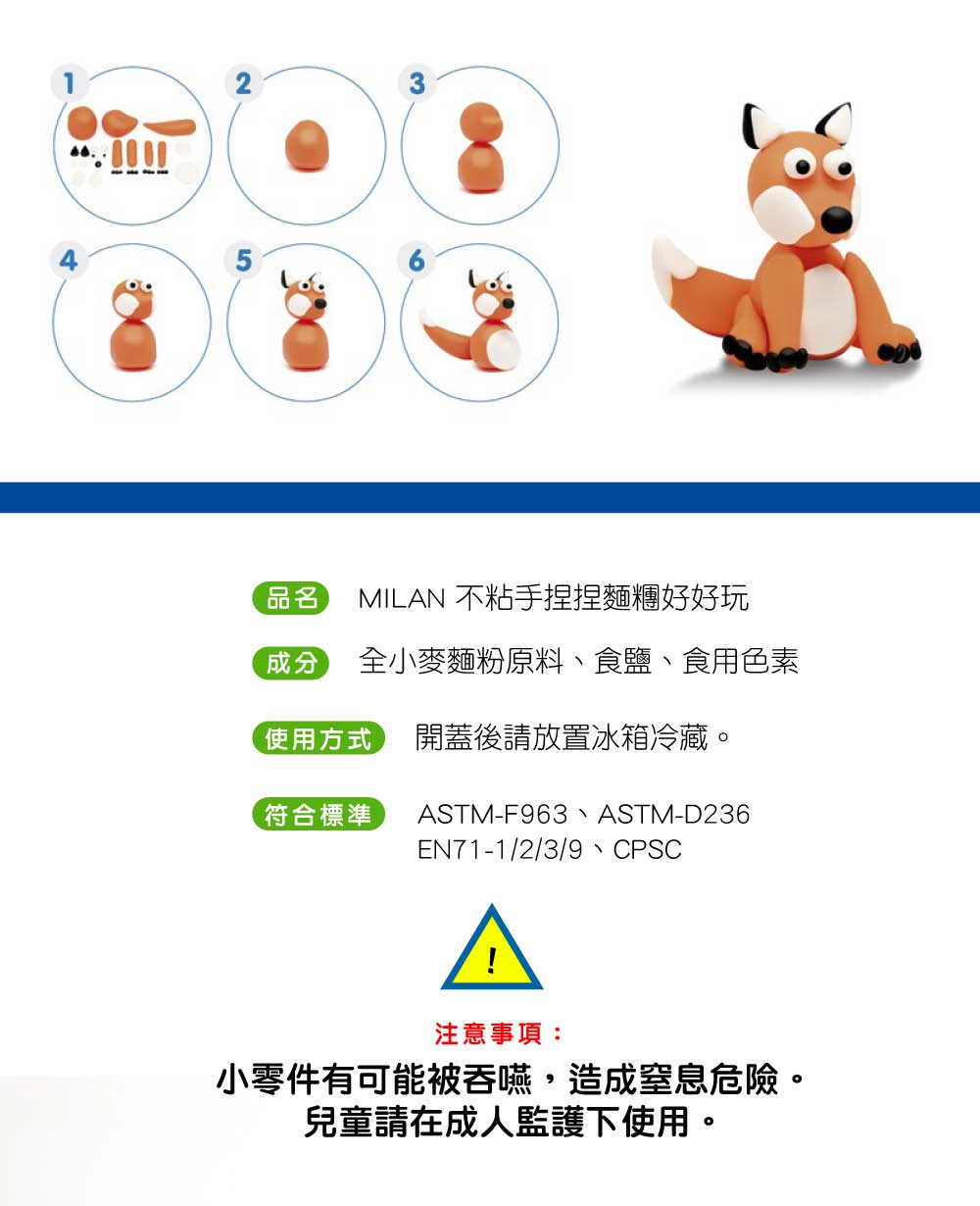 1
2
3
4
5
6

品名 MILAN 不粘手捏捏麵糰好好玩

成分 全小麥麵粉原料、食鹽、食用色素

使用方式 開蓋後請放置冰箱冷藏。

符合標準 ASTM-F963、ASTM-D236
EN71-1/2/3/9、CPSC

!

注意事項：

小零件有可能被吞嚥，造成窒息危險。
兒童請在成人監護下使用。